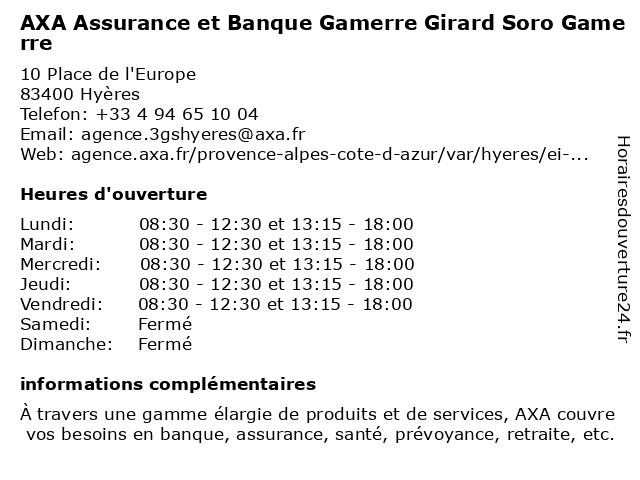 AXA Assurance et Banque Gamerre Girard Soro Gamerre

10 Place de l'Europe
83400 Hyères
Telefon: +33 4 94 65 10 04
Email: agence.3gshyeres@axa.fr
Web: agence.axa.fr/provence-alpes-cote-d-azur/var/hyeres/ei-...

Heures d'ouverture

| | |
|---|---|
| Lundi: | 08:30 - 12:30 et 13:15 - 18:00 |
| Mardi: | 08:30 - 12:30 et 13:15 - 18:00 |
| Mercredi: | 08:30 - 12:30 et 13:15 - 18:00 |
| Jeudi: | 08:30 - 12:30 et 13:15 - 18:00 |
| Vendredi: | 08:30 - 12:30 et 13:15 - 18:00 |
| Samedi: | Fermé |
| Dimanche: | Fermé |

informations complémentaires

À travers une gamme élargie de produits et de services, AXA couvre vos besoins en banque, assurance, santé, prévoyance, retraite, etc.

Horairesdouverture24.fr